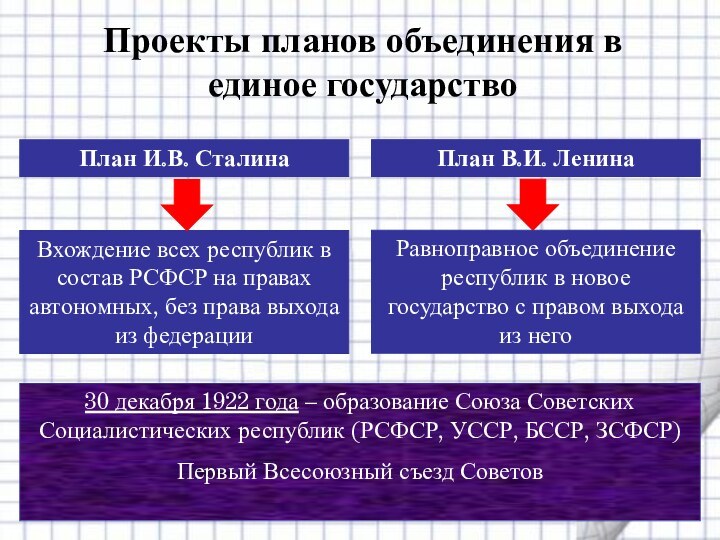 Проекты планов объединения в единое государство

План И.В. Сталина

Вхождение всех республик в состав РСФСР на правах автономных, без права выхода из федерации

План В.И. Ленина

Равноправное объединение республик в новое государство с правом выхода из него

30 декабря 1922 года – образование Союза Советских Социалистических республик (РСФСР, УССР, БССР, ЗСФСР)

Первый Всесоюзный съезд Советов